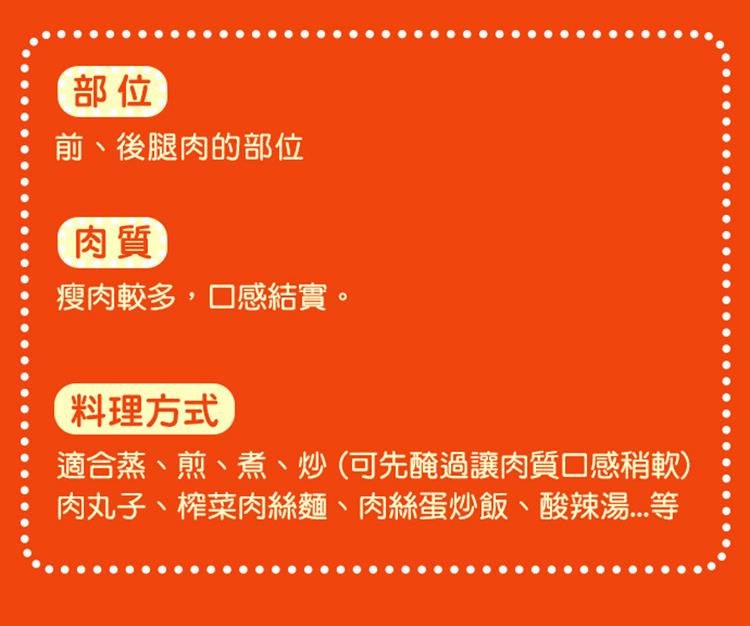 部位
前、後腿肉的部位

肉質
瘦肉較多，口感結實。

料理方式
適合蒸、煎、煮、炒（可先醃過讓肉質口感稍軟）
肉丸子、榨菜肉絲麵、肉絲蛋炒飯、酸辣湯...等